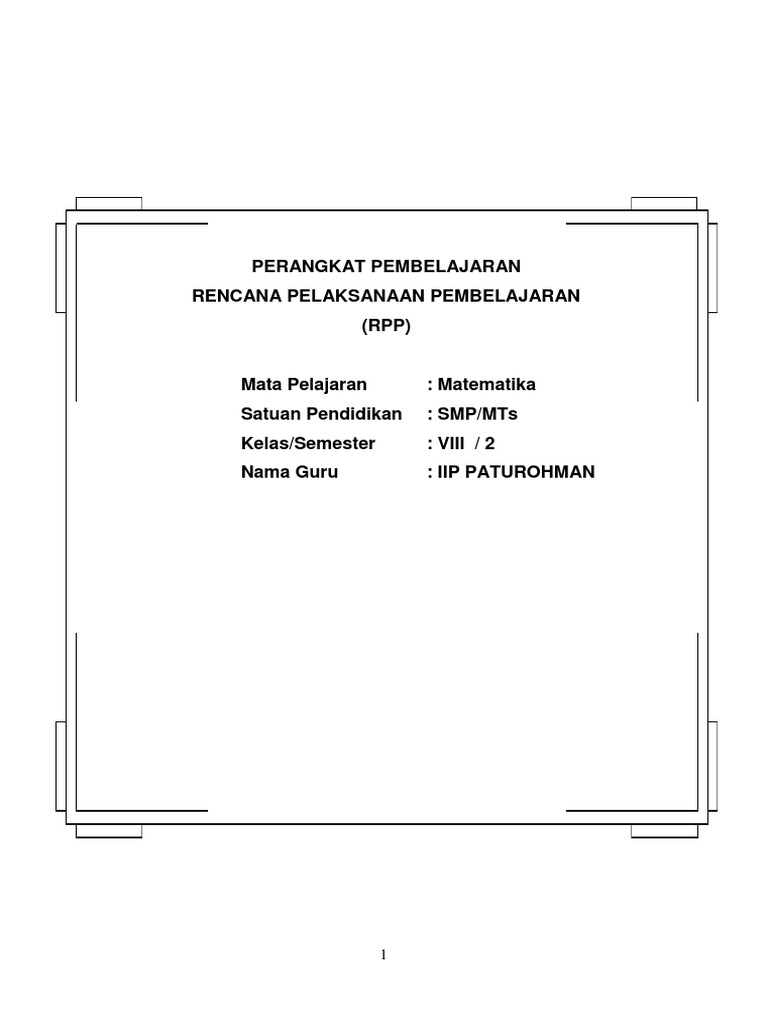 PERANGKAT PEMBELAJARAN
RENCANA PELAKSANAAN PEMBELAJARAN
(RPP)

Mata Pelajaran : Matematika
Satuan Pendidikan : SMP/MTs
Kelas/Semester : VIII / 2
Nama Guru : IIP PATUROHMAN

1